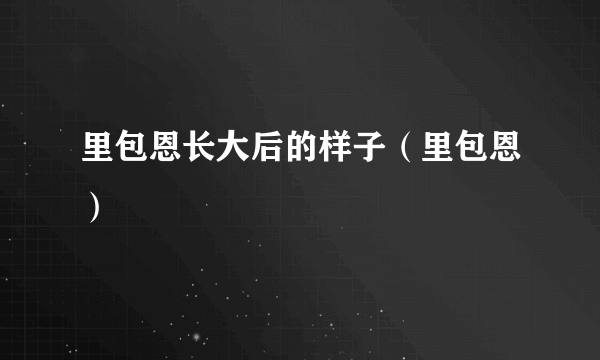 里包恩长大后的样子（里包恩）